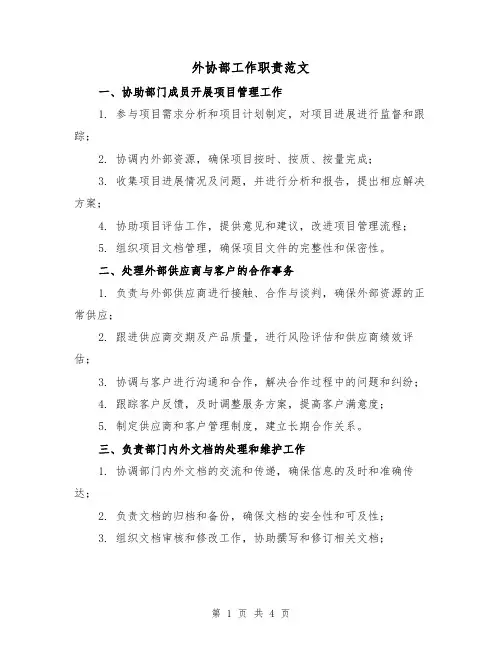 外协部工作职责范文

一、协助部门成员开展项目管理工作

1. 参与项目需求分析和项目计划制定，对项目进展进行监督和跟踪；

2. 协调内外部资源，确保项目按时、按质、按量完成；

3. 收集项目进展情况及问题，并进行分析和报告，提出相应解决方案；

4. 协助项目评估工作，提供意见和建议，改进项目管理流程；

5. 组织项目文档管理，确保项目文件的完整性和保密性。

二、处理外部供应商与客户的合作事务

1. 负责与外部供应商进行接触、合作与谈判，确保外部资源的正常供应；

2. 跟进供应商交期及产品质量，进行风险评估和供应商绩效评估；

3. 协调与客户进行沟通和合作，解决合作过程中的问题和纠纷；

4. 跟踪客户反馈，及时调整服务方案，提高客户满意度；

5. 制定供应商和客户管理制度，建立长期合作关系。

三、负责部门内外文档的处理和维护工作

1. 协调部门内外文档的交流和传递，确保信息的及时和准确传达；

2. 负责文档的归档和备份，确保文档的安全性和可及性；

3. 组织文档审核和修改工作，协助撰写和修订相关文档；

第 1 页 共 4 页